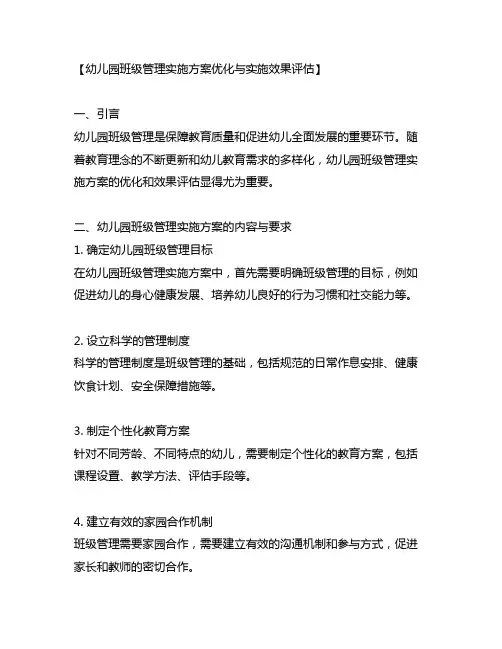 【幼儿园班级管理实施方案优化与实施效果评估】

一、引言
幼儿园班级管理是保障教育质量和促进幼儿全面发展的重要环节。随着教育理念的不断更新和幼儿教育需求的多样化，幼儿园班级管理实施方案的优化和效果评估显得尤为重要。

二、幼儿园班级管理实施方案的内容与要求
1. 确定幼儿园班级管理目标
在幼儿园班级管理实施方案中，首先需要明确班级管理的目标，例如促进幼儿的身心健康发展、培养幼儿良好的行为习惯和社交能力等。

2. 设立科学的管理制度
科学的管理制度是班级管理的基础，包括规范的日常作息安排、健康饮食计划、安全保障措施等。

3. 制定个性化教育方案
针对不同芳龄、不同特点的幼儿，需要制定个性化的教育方案，包括课程设置、教学方法、评估手段等。

4. 建立有效的家园合作机制
班级管理需要家园合作，需要建立有效的沟通机制和参与方式，促进家长和教师的密切合作。